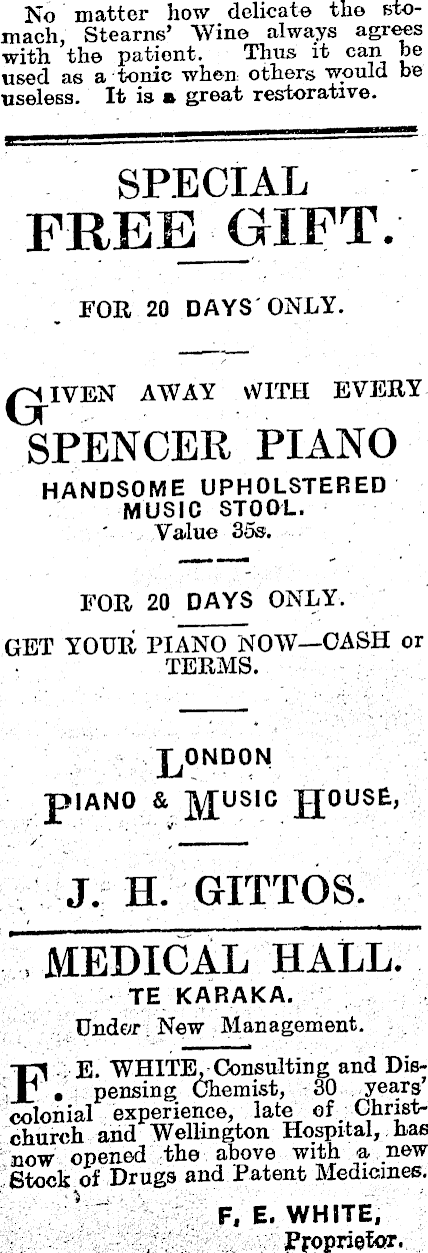 No matter how delicate the stomach, Stearns' Wine always agrees with the patient. Thus it can be used as a tonic when others would be useless. It is a great restorative.

SPECIAL
FREE GIFT.

FOR 20 DAYS ONLY.

GIVEN AWAY WITH EVERY
SPENCER PIANO
HANDSOME UPHOLSTERED MUSIC STOOL.
Value 35s.

FOR 20 DAYS ONLY.

GET YOUR PIANO NOW—CASH or TERMS.

LONDON
PIANO & MUSIC HOUSE,

J. H. GITTOS.

MEDICAL HALL.
TE KARAKA.
Under New Management.

F. E. WHITE, Consulting and Dispensing Chemist, 30 years' colonial experience, late of Christchurch and Wellington Hospital, has now opened the above with a new Stock of Drugs and Patent Medicines.

F. E. WHITE,
Proprietor.